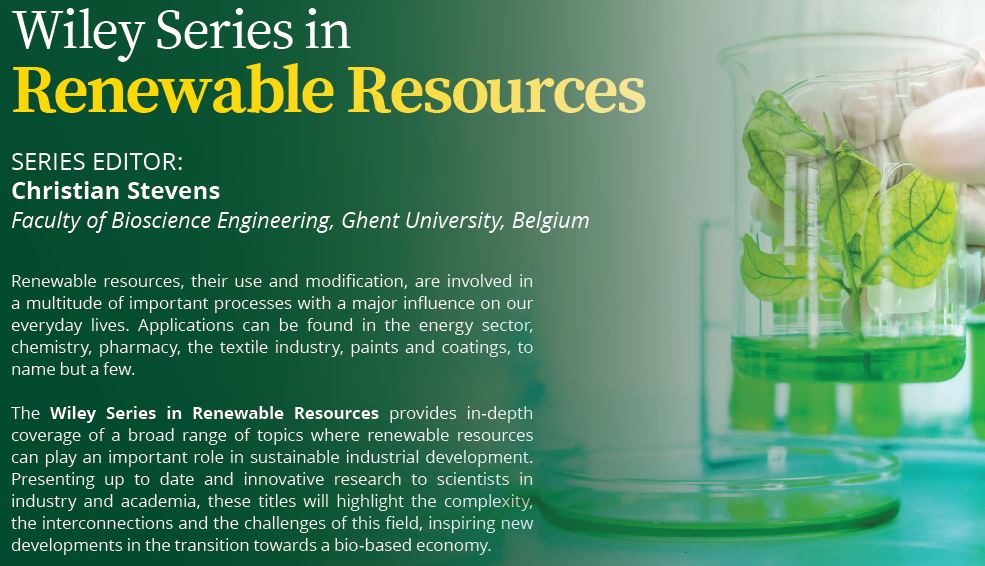 Wiley Series in
Renewable Resources

SERIES EDITOR:
Christian Stevens
Faculty of Bioscience Engineering, Ghent University, Belgium

Renewable resources, their use and modification, are involved in a multitude of important processes with a major influence on our everyday lives. Applications can be found in the energy sector, chemistry, pharmacy, the textile industry, paints and coatings, to name but a few.

The Wiley Series in Renewable Resources provides in-depth coverage of a broad range of topics where renewable resources can play an important role in sustainable industrial development. Presenting up to date and innovative research to scientists in industry and academia, these titles will highlight the complexity, the interconnections and the challenges of this field, inspiring new developments in the transition towards a bio-based economy.